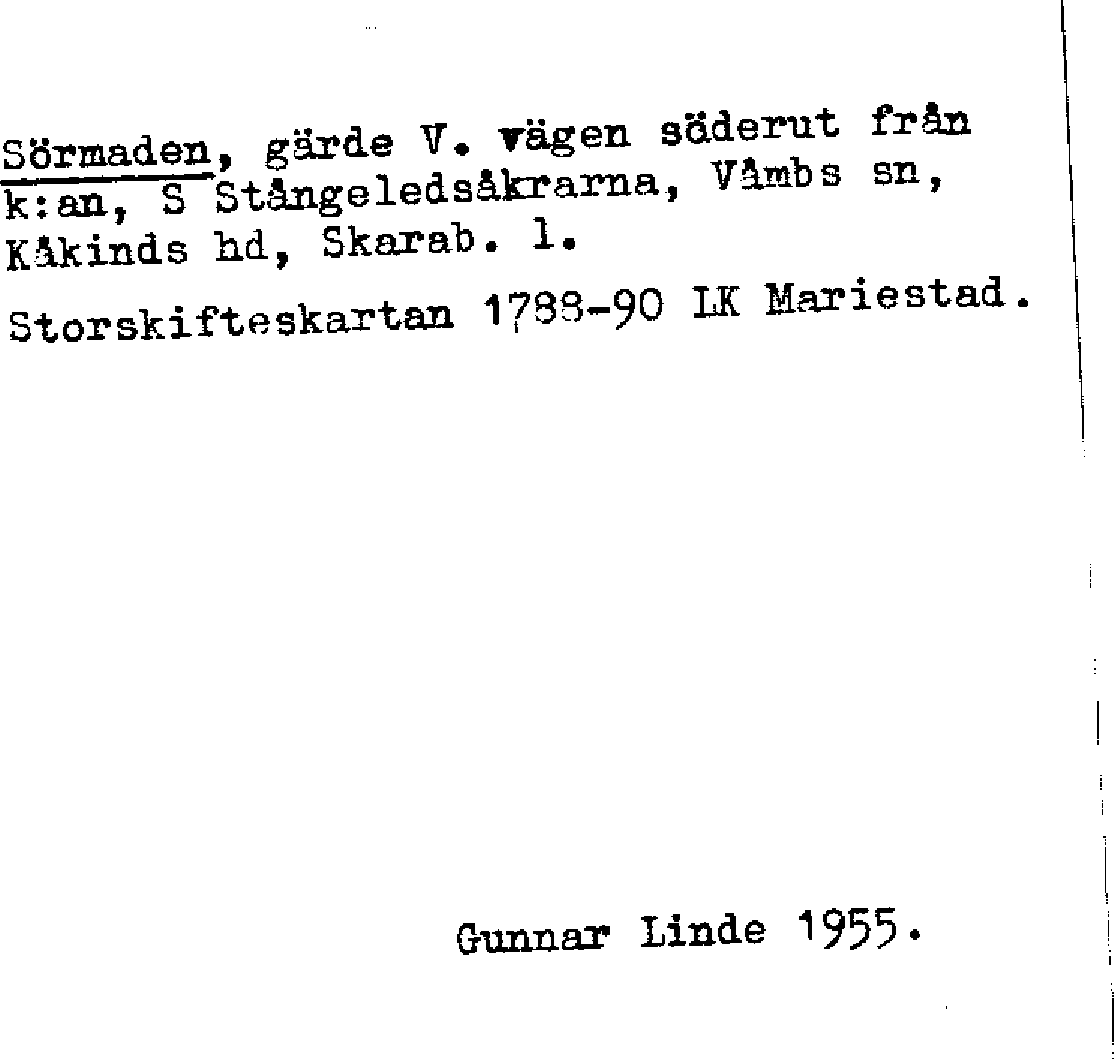 Sörmaden, gärde V. vägen söderut från k:an, S Stångeledsåkrarna, Våmbs sn, Kåkinds hd, Skarab. l.

Storskifteskartan 1788-90 LK Mariestad.

Gunnar Linde 1955.